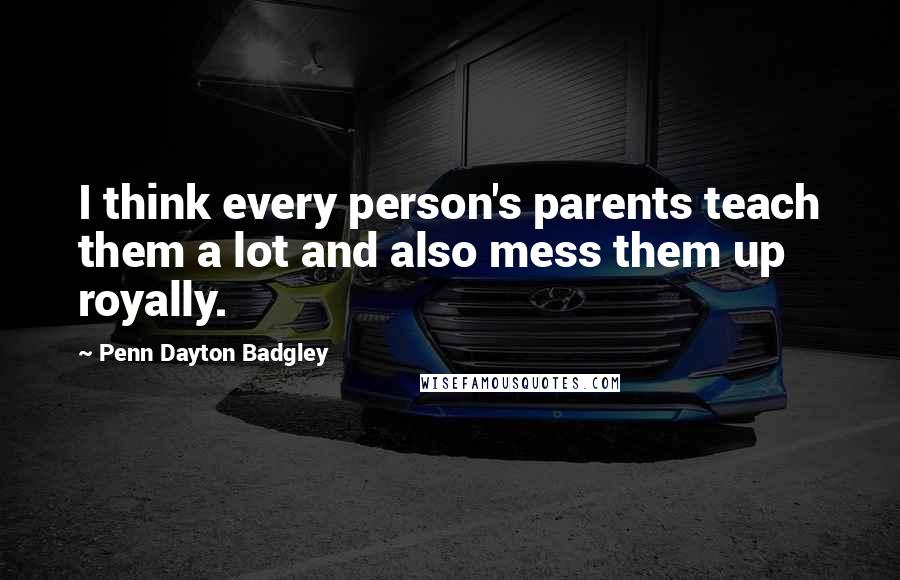 I think every person's parents teach them a lot and also mess them up royally.

~ Penn Dayton Badgley

WISEFAMOUSQUOTES.COM